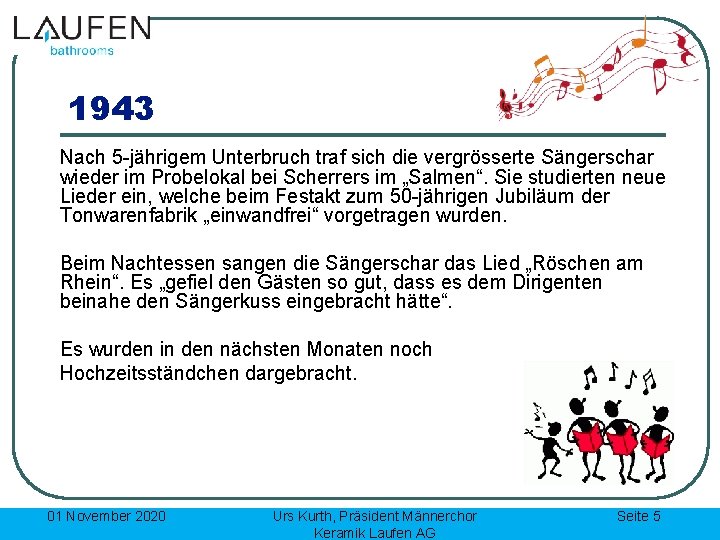 LAUFEN
bathrooms

1943

Nach 5-jährigem Unterbruch traf sich die vergrösserte Sängerschar wieder im Probelokal bei Scherrers im „Salmen“. Sie studierten neue Lieder ein, welche beim Festakt zum 50-jährigen Jubiläum der Tonwarenfabrik „einwandfrei“ vorgetragen wurden.

Beim Nachtessen sangen die Sängerschar das Lied „Röschen am Rhein“. Es „gefiel den Gästen so gut, dass es dem Dirigenten beinahe den Sängerkuss eingebracht hätte“.

Es wurden in den nächsten Monaten noch Hochzeitsständchen dargebracht.

01 November 2020

Urs Kurth, Präsident Männerchor Keramik Laufen AG

Seite 5